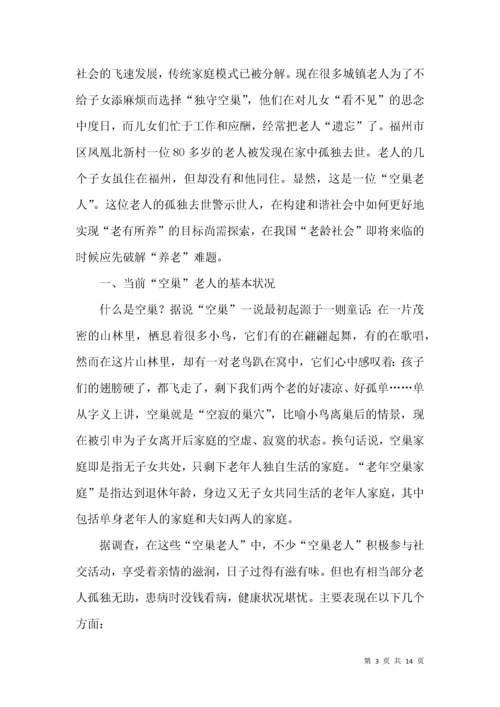 社会的飞速发展，传统家庭模式已被分解。现在很多城镇老人为了不给子女添麻烦而选择“独守空巢”，他们在对儿女“看不见”的思念中度日，而儿女们忙于工作和应酬，经常把老人“遗忘”了。福州市区凤凰北新村一位80多岁的老人被发现在家中孤独去世。老人的几个子女虽住在福州，但却没有和他同住。显然，这是一位“空巢老人”。这位老人的孤独去世警示世人，在构建和谐社会中如何更好地实现“老有所养”的目标尚需探索，在我国“老龄社会”即将来临的时候应先破解“养老”难题。

一、当前“空巢”老人的基本状况

什么是空巢？据说“空巢”一说最初起源于一则童话：在一片茂密的山林里，栖息着很多小鸟，它们有的在翩翩起舞，有的在歌唱，然而在这片山林里，却有一对老鸟趴在窝中，它们心中感叹着：孩子们的翅膀硬了，都飞走了，剩下我们两个老的好凄凉、好孤单……单从字义上讲，空巢就是“空寂的巢穴”，比喻小鸟离巢后的情景，现在被引申为子女离开后家庭的空虚、寂寞的状态。换句话说，空巢家庭即是指无子女共处，只剩下老年人独自生活的家庭。“老年空巢家庭”是指达到退休年龄，身边又无子女共同生活的老年人家庭，其中包括单身老年人的家庭和夫妇两人的家庭。

据调查，在这些“空巢老人”中，不少“空巢老人”积极参与社交活动，享受着亲情的滋润，日子过得有滋有味。但也有相当部分老人孤独无助，患病时没钱看病，健康状况堪忧。主要表现在以下几个方面：

第 3 页 共 14 页